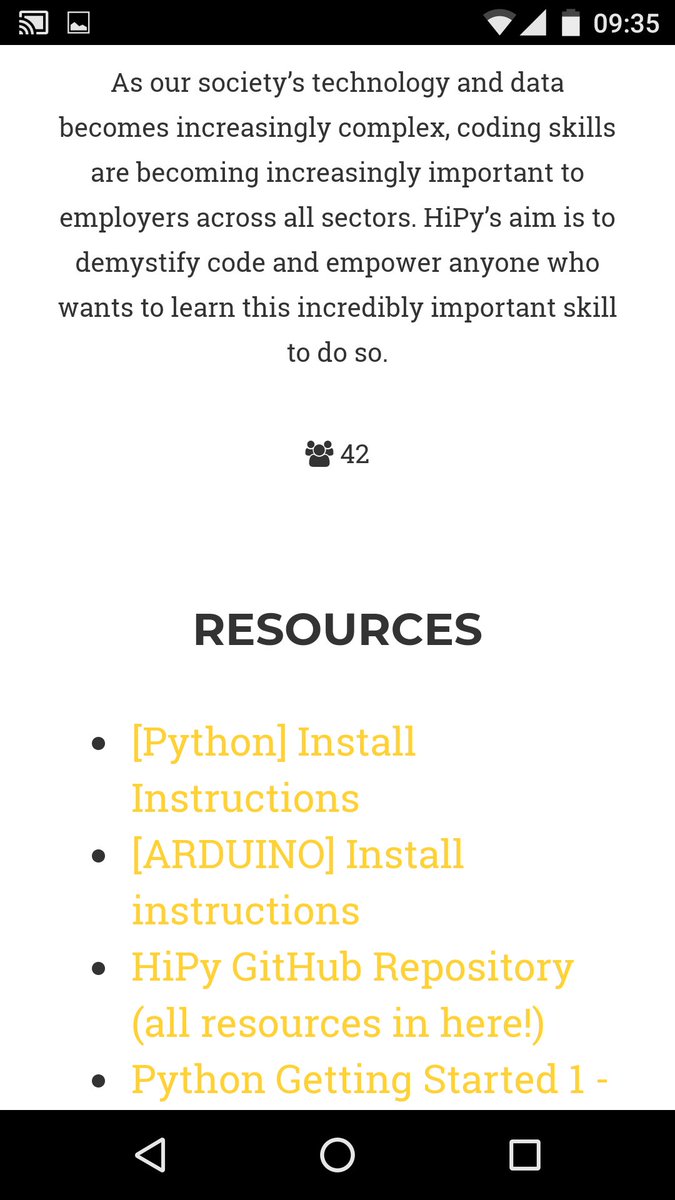 09:35

As our society's technology and data becomes increasingly complex, coding skills are becoming increasingly important to employers across all sectors. HiPy's aim is to demystify code and empower anyone who wants to learn this incredibly important skill to do so.

42

RESOURCES

- [Python] Install Instructions
- [ARDUINO] Install instructions
- HiPy GitHub Repository (all resources in here!)
- Python Getting Started 1 -